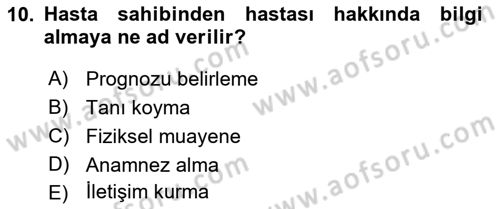 10. Hasta sahibinden hastası hakkında bilgi almaya ne ad verilir?

A) Prognozu belirleme
B) Tanı koyma
C) Fiziksel muayene
D) Anamnez alma
E) İletişim kurma

www.aofsoru.com
www.aofsoru.com
www.aofsoru.com
www.aofsoru.com